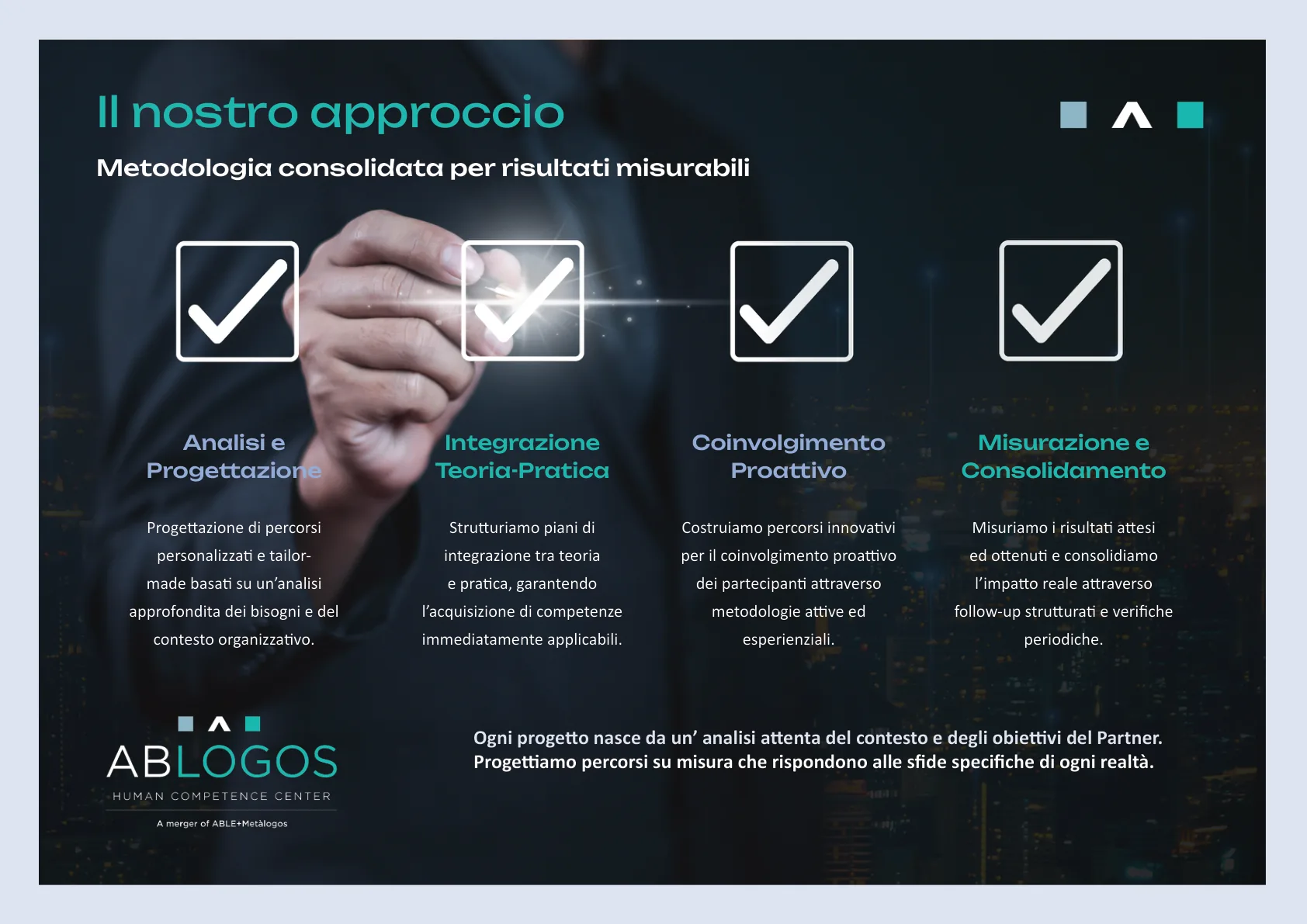 Il nostro approccio

Metodologia consolidata per risultati misurabili

Analisi e Progettazione

Progettazione di percorsi personalizzati e tailor-made basati su un'analisi approfondita dei bisogni e del contesto organizzativo.

Integrazione Teoria-Pratica

Strutturiamo piani di integrazione tra teoria e pratica, garantendo l'acquisizione di competenze immediatamente applicabili.

Coinvolgimento Proattivo

Costruiamo percorsi innovativi per il coinvolgimento proattivo dei partecipanti attraverso metodologie attive ed esperienziali.

Misurazione e Consolidamento

Misuriamo i risultati attesi ed ottenuti e consolidiamo l'impatto reale attraverso follow-up strutturati e verifiche periodiche.

ABLOGOS
HUMAN COMPETENCE CENTER
A merger of ABLE+Metàlogos

Ogni progetto nasce da un' analisi attenta del contesto e degli obiettivi del Partner. Progettiamo percorsi su misura che rispondono alle sfide specifiche di ogni realtà.